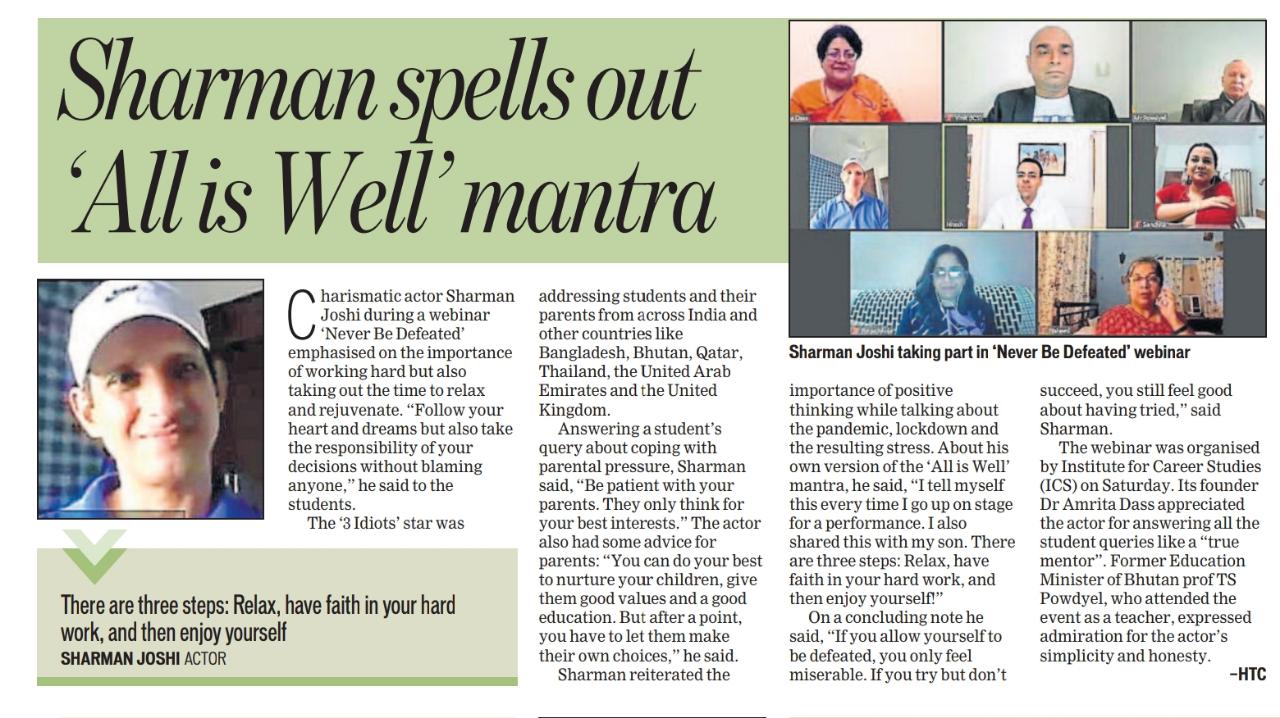 Sharman spells out 'All is Well' mantra

Charismatic actor Sharman Joshi during a webinar 'Never Be Defeated' emphasised on the importance of working hard but also taking out the time to relax and rejuvenate. "Follow your heart and dreams but also take the responsibility of your decisions without blaming anyone," he said to the students.

The '3 Idiots' star was addressing students and their parents from across India and other countries like Bangladesh, Bhutan, Qatar, Thailand, the United Arab Emirates and the United Kingdom.

Answering a student's query about coping with parental pressure, Sharman said, "Be patient with your parents. They only think for your best interests." The actor also had some advice for parents: "You can do your best to nurture your children, give them good values and a good education. But after a point, you have to let them make their own choices," he said.

Sharman reiterated the importance of positive thinking while talking about the pandemic, lockdown and the resulting stress. About his own version of the 'All is Well' mantra, he said, "I tell myself this every time I go up on stage for a performance. I also shared this with my son. There are three steps: Relax, have faith in your hard work, and then enjoy yourself!"

On a concluding note he said, "If you allow yourself to be defeated, you only feel miserable. If you try but don't succeed, you still feel good about having tried," said Sharman.

The webinar was organised by Institute for Career Studies (ICS) on Saturday. Its founder Dr Amrita Dass appreciated the actor for answering all the student queries like a "true mentor". Former Education Minister of Bhutan prof TS Powdyel, who attended the event as a teacher, expressed admiration for the actor's simplicity and honesty.

–HTC

There are three steps: Relax, have faith in your hard work, and then enjoy yourself
SHARMAN JOSHI ACTOR

Sharman Joshi taking part in 'Never Be Defeated' webinar